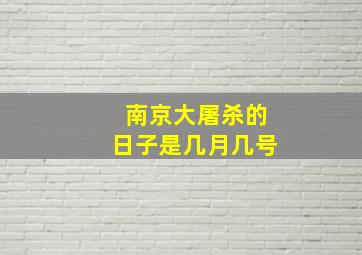 南京大屠杀的
日子是几月几号